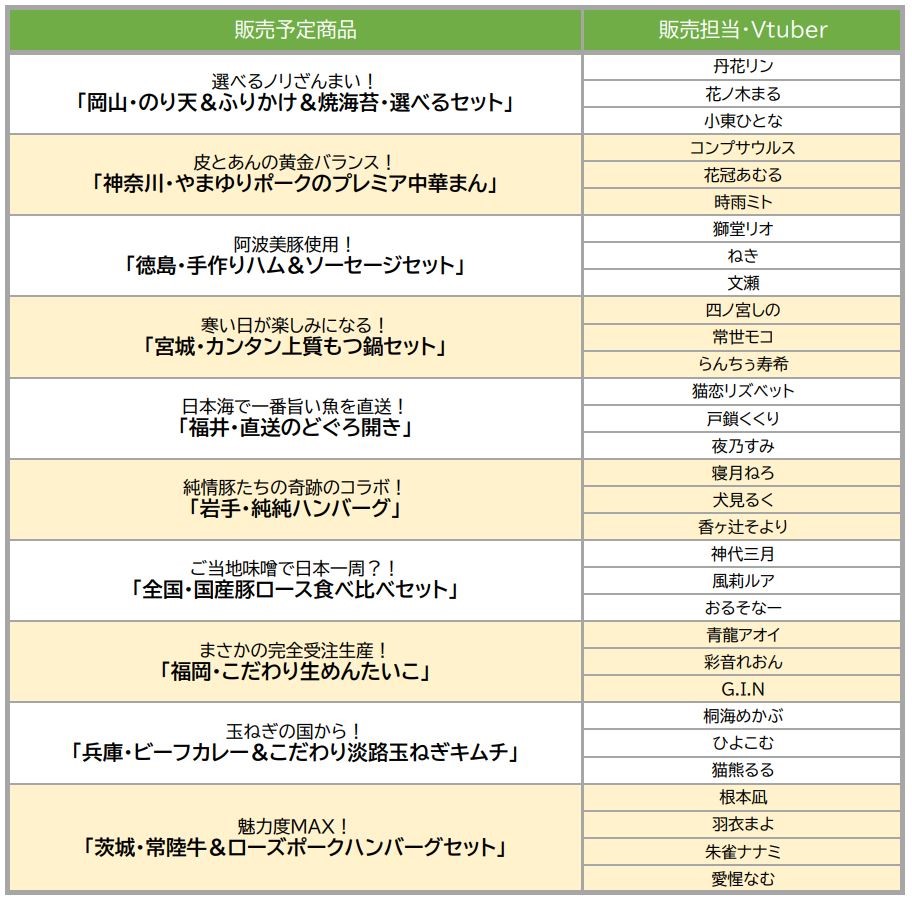 | 販売予定商品 | 販売担当・Vtuber |
|---|---|
| 選べるノリざんまい！「岡山・のり天＆ふりかけ＆焼海苔・選べるセット」 | 丹花リン |
| | 花ノ木まる |
| | 小東ひとな |
| 皮とあんの黄金バランス！「神奈川・やまゆりポークのプレミア中華まん」 | コンプサウルス |
| | 花冠あむる |
| | 時雨ミト |
| 阿波美豚使用！「徳島・手作りハム＆ソーセージセット」 | 獅堂リオ |
| | ねき |
| | 文瀬 |
| 寒い日が楽しみになる！「宮城・カンタン上質もつ鍋セット」 | 四ノ宮しの |
| | 常世モコ |
| | らんちぅ寿希 |
| 日本海で一番旨い魚を直送！「福井・直送のどぐろ開き」 | 猫恋リズベット |
| | 戸鎖くくり |
| | 夜乃すみ |
| 純情豚たちの奇跡のコラボ！「岩手・純純ハンバーグ」 | 寝月ねろ |
| | 犬見るく |
| | 香ヶ辻そより |
| ご当地味噌で日本一周？！「全国・国産豚ロース食べ比べセット」 | 神代三月 |
| | 風莉ルア |
| | おるそなー |
| まさかの完全受注生産！「福岡・こだわり生めんたいこ」 | 青龍アオイ |
| | 彩音れおん |
| | G.I.N |
| 玉ねぎの国から！「兵庫・ビーフカレー＆こだわり淡路玉ねぎキムチ」 | 桐海めかぶ |
| | ひよこむ |
| | 猫熊るる |
| 魅力度MAX！「茨城・常陸牛＆ローズポークハンバーグセット」 | 根本凪 |
| | 羽衣まよ |
| | 朱雀ナナミ |
| | 愛惺なむ |